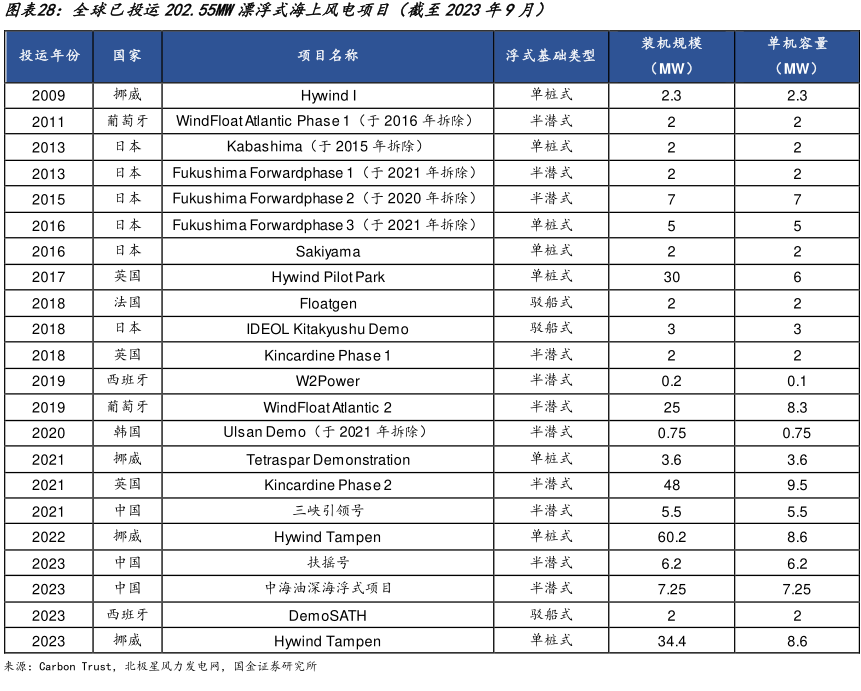 图表28：全球已投运 202.55MW 漂浮式海上风电项目（截至 2023 年 9 月）

| 投运年份 | 国家 | 项目名称 | 浮式基础类型 | 装机规模（MW） | 单机容量（MW） |
|---|---|---|---|---|---|
| 2009 | 挪威 | Hywind I | 单桩式 | 2.3 | 2.3 |
| 2011 | 葡萄牙 | WindFloat Atlantic Phase 1（于 2016 年拆除） | 半潜式 | 2 | 2 |
| 2013 | 日本 | Kabashima（于 2015 年拆除） | 单桩式 | 2 | 2 |
| 2013 | 日本 | Fukushima Forwardphase 1（于 2021 年拆除） | 半潜式 | 2 | 2 |
| 2015 | 日本 | Fukushima Forwardphase 2（于 2020 年拆除） | 半潜式 | 7 | 7 |
| 2016 | 日本 | Fukushima Forwardphase 3（于 2021 年拆除） | 单桩式 | 5 | 5 |
| 2016 | 日本 | Sakiyama | 单桩式 | 2 | 2 |
| 2017 | 英国 | Hywind Pilot Park | 单桩式 | 30 | 6 |
| 2018 | 法国 | Floatgen | 驳船式 | 2 | 2 |
| 2018 | 日本 | IDEOL Kitakyushu Demo | 驳船式 | 3 | 3 |
| 2018 | 英国 | Kincardine Phase 1 | 半潜式 | 2 | 2 |
| 2019 | 西班牙 | W2Power | 半潜式 | 0.2 | 0.1 |
| 2019 | 葡萄牙 | WindFloat Atlantic 2 | 半潜式 | 25 | 8.3 |
| 2020 | 韩国 | Ulsan Demo（于 2021 年拆除） | 半潜式 | 0.75 | 0.75 |
| 2021 | 挪威 | Tetraspar Demonstration | 单桩式 | 3.6 | 3.6 |
| 2021 | 英国 | Kincardine Phase 2 | 半潜式 | 48 | 9.5 |
| 2021 | 中国 | 三峡引领号 | 半潜式 | 5.5 | 5.5 |
| 2022 | 挪威 | Hywind Tampen | 单桩式 | 60.2 | 8.6 |
| 2023 | 中国 | 扶摇号 | 半潜式 | 6.2 | 6.2 |
| 2023 | 中国 | 中海油深海浮式项目 | 半潜式 | 7.25 | 7.25 |
| 2023 | 西班牙 | DemoSATH | 驳船式 | 2 | 2 |
| 2023 | 挪威 | Hywind Tampen | 单桩式 | 34.4 | 8.6 |

来源：Carbon Trust，北极星风力发电网，国金证券研究所